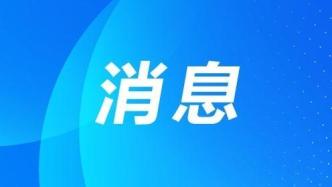 消息